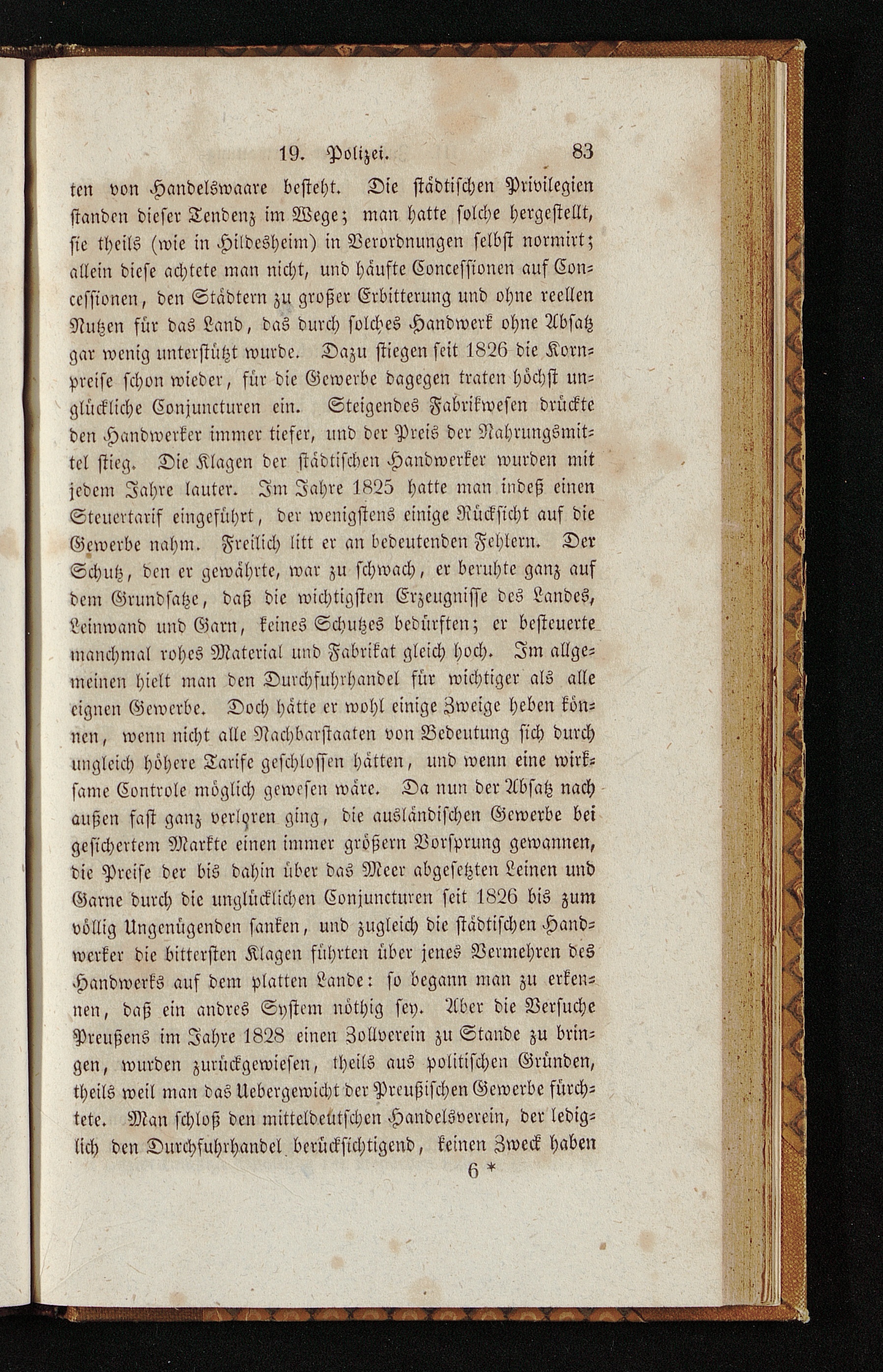 19. Polizei. 83

ten von Handelswaare besteht. Die städtischen Privilegien standen dieser Tendenz im Wege; man hatte solche hergestellt, sie theils (wie in Hildesheim) in Verordnungen selbst normirt; allein diese achtete man nicht, und häufte Concessionen auf Concessionen, den Städtern zu großer Erbitterung und ohne reellen Nutzen für das Land, das durch solches Handwerk ohne Absatz gar wenig unterstützt wurde. Dazu stiegen seit 1826 die Kornpreise schon wieder, für die Gewerbe dagegen traten höchst unglückliche Conjuncturen ein. Steigendes Fabrikwesen drückte den Handwerker immer tiefer, und der Preis der Nahrungsmittel stieg. Die Klagen der städtischen Handwerker wurden mit jedem Jahre lauter. Im Jahre 1825 hatte man indeß einen Steuertarif eingeführt, der wenigstens einige Rücksicht auf die Gewerbe nahm. Freilich litt er an bedeutenden Fehlern. Der Schutz, den er gewährte, war zu schwach, er beruhte ganz auf dem Grundsatze, daß die wichtigsten Erzeugnisse des Landes, Leinwand und Garn, keines Schutzes bedürften; er besteuerte manchmal rohes Material und Fabrikat gleich hoch. Im allgemeinen hielt man den Durchfuhrhandel für wichtiger als alle eignen Gewerbe. Doch hätte er wohl einige Zweige heben können, wenn nicht alle Nachbarstaaten von Bedeutung sich durch ungleich höhere Tarife geschlossen hätten, und wenn eine wirksame Controle möglich gewesen wäre. Da nun der Absatz nach außen fast ganz verloren ging, die ausländischen Gewerbe bei gesichertem Markte einen immer größern Vorsprung gewannen, die Preise der bis dahin über das Meer abgesetzten Leinen und Garne durch die unglücklichen Conjuncturen seit 1826 bis zum völlig Ungenügenden sanken, und zugleich die städtischen Handwerker die bittersten Klagen führten über jenes Vermehren des Handwerks auf dem platten Lande: so begann man zu erkennen, daß ein andres System nöthig sey. Aber die Versuche Preußens im Jahre 1828 einen Zollverein zu Stande zu bringen, wurden zurückgewiesen, theils aus politischen Gründen, theils weil man das Uebergewicht der Preußischen Gewerbe fürchtete. Man schloß den mitteldeutschen Handelsverein, der lediglich den Durchfuhrhandel berücksichtigend, keinen Zweck haben

6 *